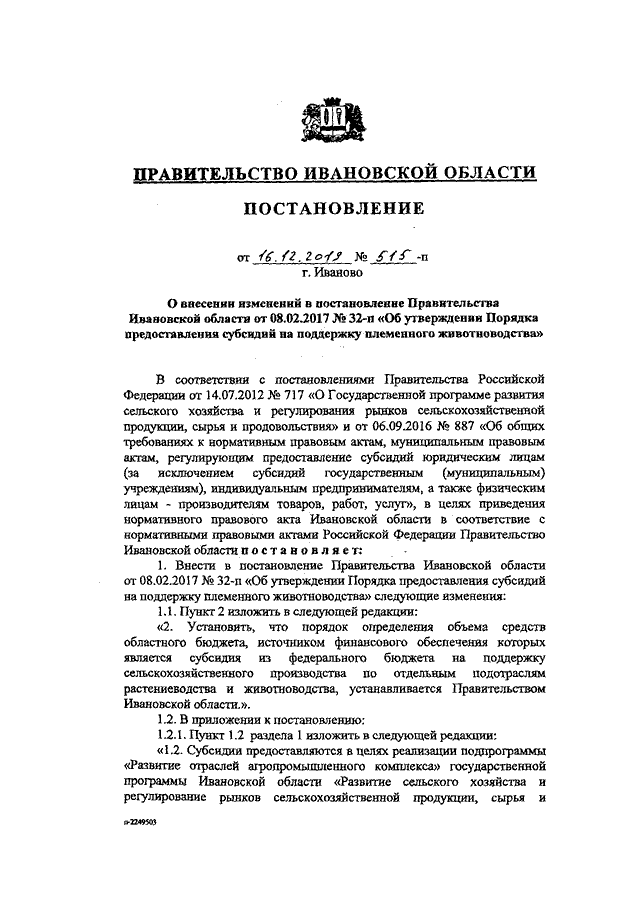 ПРАВИТЕЛЬСТВО ИВАНОВСКОЙ ОБЛАСТИ

ПОСТАНОВЛЕНИЕ

от 16.12.2019 № 515 -п
г. Иваново

О внесении изменений в постановление Правительства Ивановской области от 08.02.2017 № 32-п «Об утверждении Порядка предоставления субсидий на поддержку племенного животноводства»

В соответствии с постановлениями Правительства Российской Федерации от 14.07.2012 № 717 «О Государственной программе развития сельского хозяйства и регулирования рынков сельскохозяйственной продукции, сырья и продовольствия» и от 06.09.2016 № 887 «Об общих требованиях к нормативным правовым актам, муниципальным правовым актам, регулирующим предоставление субсидий юридическим лицам (за исключением субсидий государственным (муниципальным) учреждениям), индивидуальным предпринимателям, а также физическим лицам - производителям товаров, работ, услуг», в целях приведения нормативного правового акта Ивановской области в соответствие с нормативными правовыми актами Российской Федерации Правительство Ивановской области постановляет:

1. Внести в постановление Правительства Ивановской области от 08.02.2017 № 32-п «Об утверждении Порядка предоставления субсидий на поддержку племенного животноводства» следующие изменения:

1.1. Пункт 2 изложить в следующей редакции:

«2. Установить, что порядок определения объема средств областного бюджета, источником финансового обеспечения которых является субсидия из федерального бюджета на поддержку сельскохозяйственного производства по отдельным подотраслям растениеводства и животноводства, устанавливается Правительством Ивановской области.».

1.2. В приложении к постановлению:

1.2.1. Пункт 1.2 раздела 1 изложить в следующей редакции:

«1.2. Субсидии предоставляются в целях реализации подпрограммы «Развитие отраслей агропромышленного комплекса» государственной программы Ивановской области «Развитие сельского хозяйства и регулирование рынков сельскохозяйственной продукции, сырья и

п-2249503